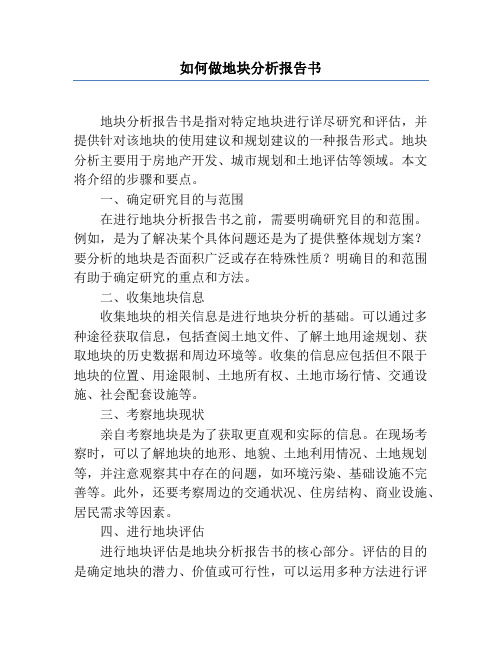 如何做地块分析报告书

地块分析报告书是指对特定地块进行详尽研究和评估，并提供针对该地块的使用建议和规划建议的一种报告形式。地块分析主要用于房地产开发、城市规划和土地评估等领域。本文将介绍的步骤和要点。

一、确定研究目的与范围

在进行地块分析报告书之前，需要明确研究目的和范围。例如，是为了解决某个具体问题还是为了提供整体规划方案？要分析的地块是否面积广泛或存在特殊性质？明确目的和范围有助于确定研究的重点和方法。

二、收集地块信息

收集地块的相关信息是进行地块分析的基础。可以通过多种途径获取信息，包括查阅土地文件、了解土地用途规划、获取地块的历史数据和周边环境等。收集的信息应包括但不限于地块的位置、用途限制、土地所有权、土地市场行情、交通设施、社会配套设施等。

三、考察地块现状

亲自考察地块是为了获取更直观和实际的信息。在现场考察时，可以了解地块的地形、地貌、土地利用情况、土地规划等，并注意观察其中存在的问题，如环境污染、基础设施不完善等。此外，还要考察周边的交通状况、住房结构、商业设施、居民需求等因素。

四、进行地块评估

进行地块评估是地块分析报告书的核心部分。评估的目的是确定地块的潜力、价值或可行性，可以运用多种方法进行评